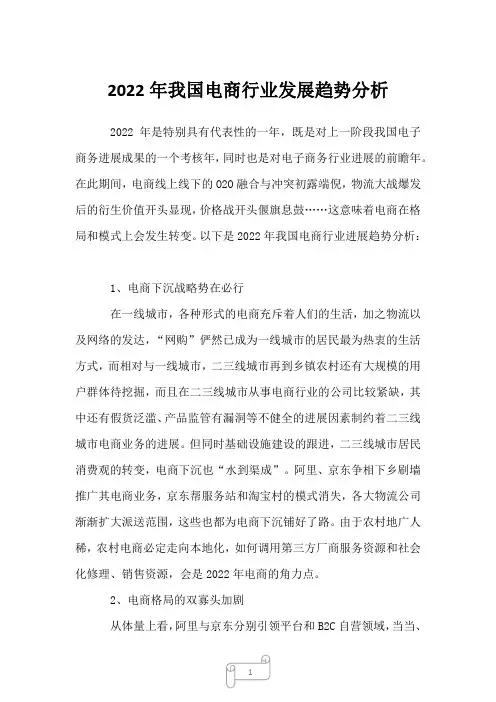 2022 年我国电商行业发展趋势分析

2022 年是特别具有代表性的一年，既是对上一阶段我国电子商务进展成果的一个考核年，同时也是对电子商务行业进展的前瞻年。在此期间，电商线上线下的 O2O 融合与冲突初露端倪，物流大战爆发后的衍生价值开头显现，价格战开头偃旗息鼓……这意味着电商在格局和模式上会发生转变。以下是 2022 年我国电商行业进展趋势分析：

1、电商下沉战略势在必行

在一线城市，各种形式的电商充斥着人们的生活，加之物流以及网络的发达，“网购”俨然已成为一线城市的居民最为热衷的生活方式，而相对与一线城市，二三线城市再到乡镇农村还有大规模的用户群体待挖掘，而且在二三线城市从事电商行业的公司比较紧缺，其中还有假货泛滥、产品监管有漏洞等不健全的进展因素制约着二三线城市电商业务的进展。但同时基础设施建设的跟进，二三线城市居民消费观的转变，电商下沉也“水到渠成”。阿里、京东争相下乡刷墙推广其电商业务，京东帮服务站和淘宝村的模式消失，各大物流公司渐渐扩大派送范围，这些也都为电商下沉铺好了路。由于农村地广人稀，农村电商必定走向本地化，如何调用第三方厂商服务资源和社会化修理、销售资源，会是 2022 年电商的角力点。

2、电商格局的双寡头加剧

从体量上看，阿里与京东分别引领平台和 B2C 自营领域，当当、

1